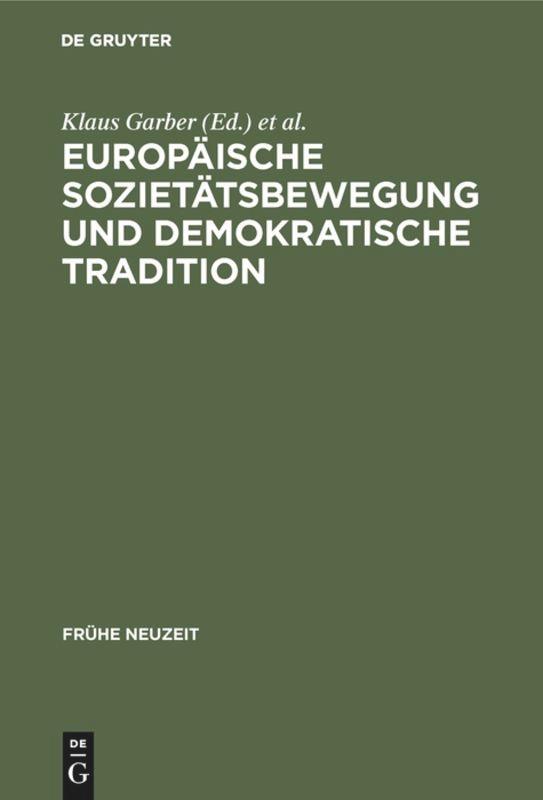 DE GRUYTER

Klaus Garber (Ed.) et al.

EUROPÄISCHE SOZIETÄTSBEWEGUNG UND DEMOKRATISCHE TRADITION

FRÜHE NEUZEIT

DE
G